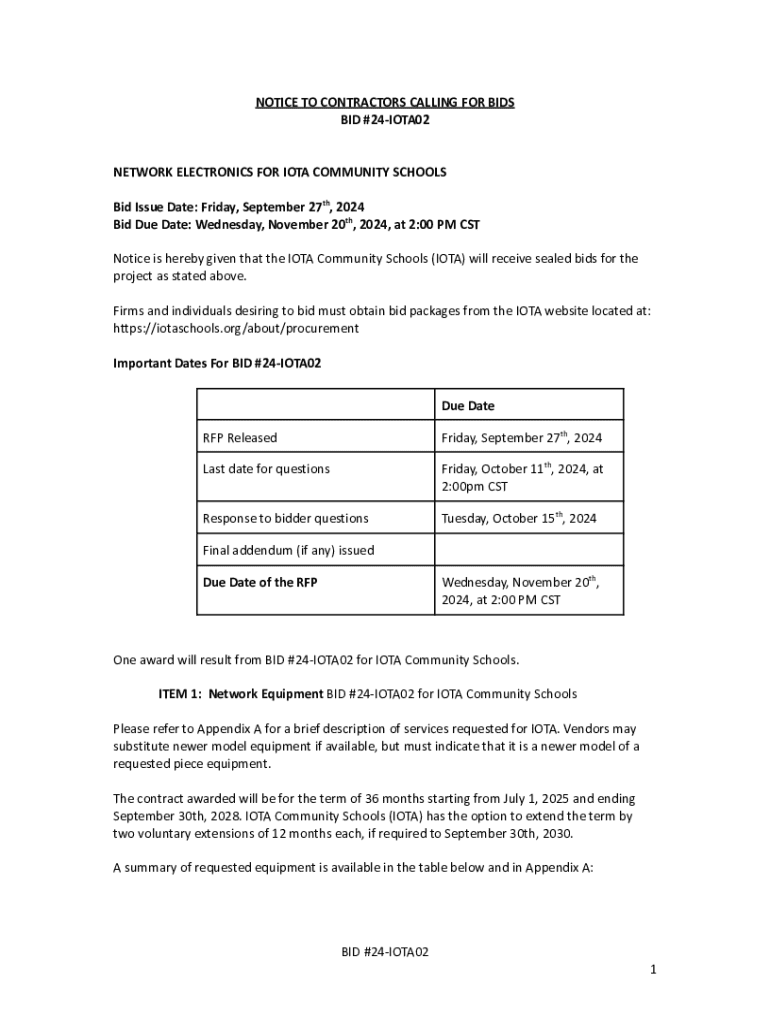 NOTICE TO CONTRACTORS CALLING FOR BIDS
BID #24-IOTA02

NETWORK ELECTRONICS FOR IOTA COMMUNITY SCHOOLS

Bid Issue Date: Friday, September 27$^{th}$, 2024
Bid Due Date: Wednesday, November 20$^{th}$, 2024, at 2:00 PM CST

Notice is hereby given that the IOTA Community Schools (IOTA) will receive sealed bids for the project as stated above.

Firms and individuals desiring to bid must obtain bid packages from the IOTA website located at: https://iotaschools.org/about/procurement

Important Dates For BID #24-IOTA02

| | Due Date |
|---|---|
| RFP Released | Friday, September 27$^{th}$, 2024 |
| Last date for questions | Friday, October 11$^{th}$, 2024, at 2:00pm CST |
| Response to bidder questions | Tuesday, October 15$^{th}$, 2024 |
| Final addendum (if any) issued | |
| Due Date of the RFP | Wednesday, November 20$^{th}$, 2024, at 2:00 PM CST |

One award will result from BID #24-IOTA02 for IOTA Community Schools.

ITEM 1: Network Equipment BID #24-IOTA02 for IOTA Community Schools

Please refer to Appendix A for a brief description of services requested for IOTA. Vendors may substitute newer model equipment if available, but must indicate that it is a newer model of a requested piece equipment.

The contract awarded will be for the term of 36 months starting from July 1, 2025 and ending September 30th, 2028. IOTA Community Schools (IOTA) has the option to extend the term by two voluntary extensions of 12 months each, if required to September 30th, 2030.

A summary of requested equipment is available in the table below and in Appendix A:

BID #24-IOTA02

1